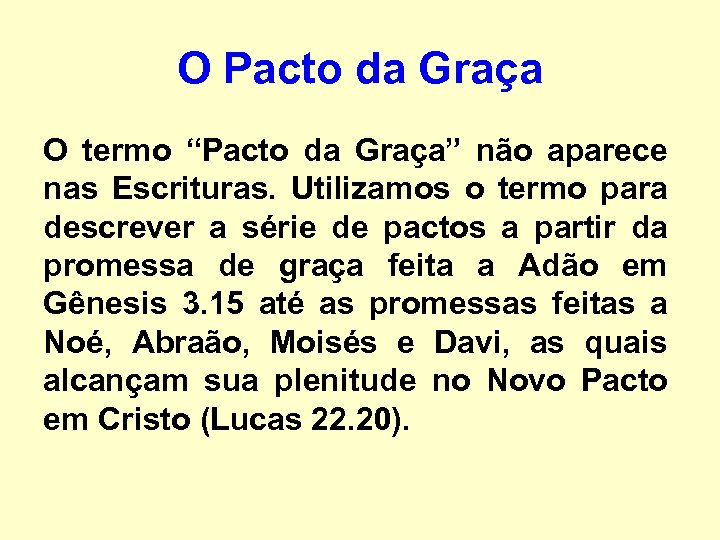 O Pacto da Graça

O termo “Pacto da Graça” não aparece nas Escrituras. Utilizamos o termo para descrever a série de pactos a partir da promessa de graça feita a Adão em Gênesis 3.15 até as promessas feitas a Noé, Abraão, Moisés e Davi, as quais alcançam sua plenitude no Novo Pacto em Cristo (Lucas 22.20).